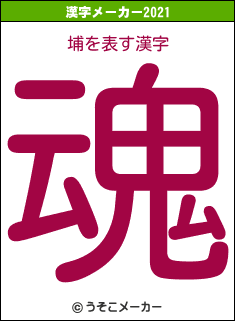 漢字メーカー2021

埔を表す漢字

魂

© うそこメーカー